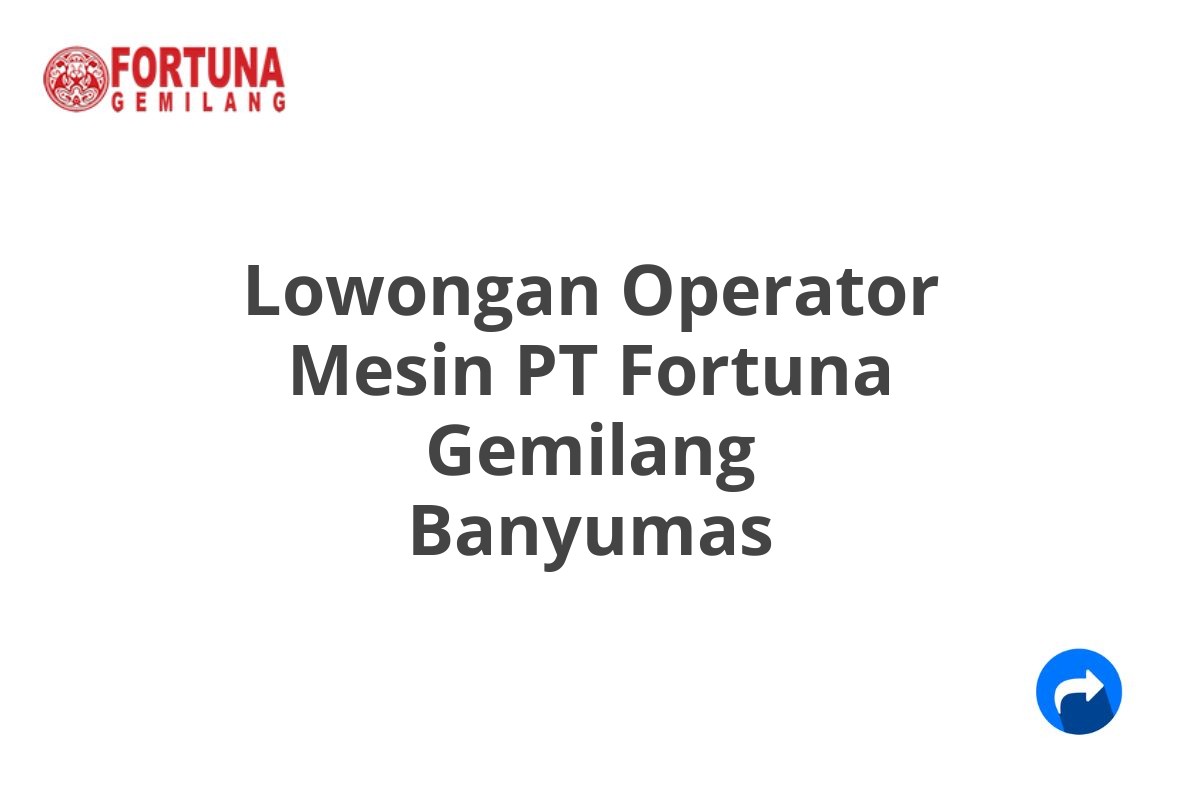 FORTUNA
GEMILANG

Lowongan Operator Mesin PT Fortuna Gemilang Banyumas